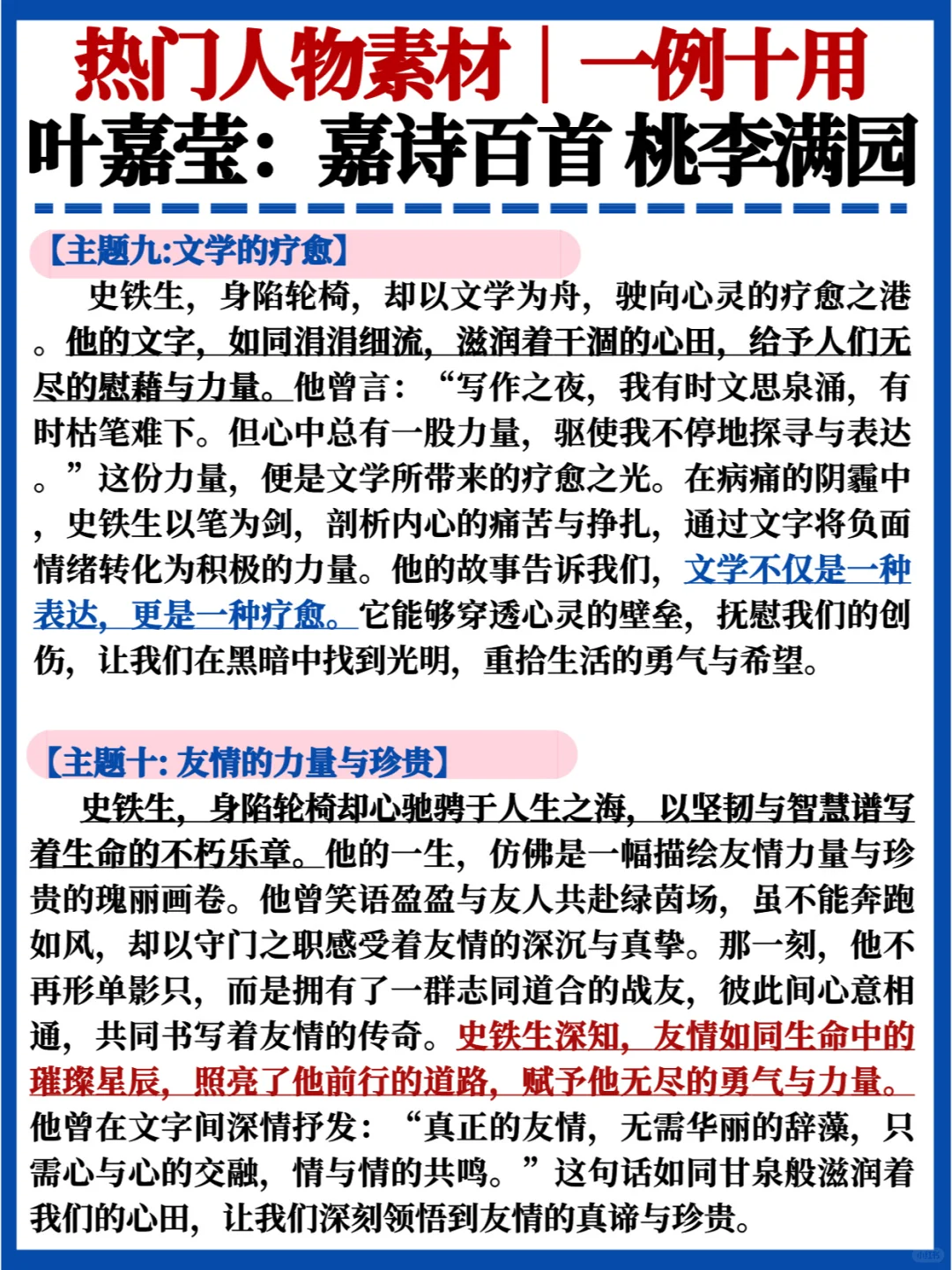 热门人物素材｜一例十用
叶嘉莹：嘉诗百首 桃李满园

【主题九:文学的疗愈】
史铁生，身陷轮椅，却以文学为舟，驶向心灵的疗愈之港。他的文字，如同涓涓细流，滋润着干涸的心田，给予人们无尽的慰藉与力量。他曾言：“写作之夜，我有时文思泉涌，有时枯笔难下。但心中总有一股力量，驱使我不停地探寻与表达。”这份力量，便是文学所带来的疗愈之光。在病痛的阴霾中，史铁生以笔为剑，剖析内心的痛苦与挣扎，通过文字将负面情绪转化为积极的力量。他的故事告诉我们，文学不仅是一种表达，更是一种疗愈。它能够穿透心灵的壁垒，抚慰我们的创伤，让我们在黑暗中找到光明，重拾生活的勇气与希望。

【主题十: 友情的力量与珍贵】
史铁生，身陷轮椅却心驰骋于人生之海，以坚韧与智慧谱写着生命的不朽乐章。他的一生，仿佛是一幅描绘友情力量与珍贵的瑰丽画卷。他曾笑语盈盈与友人共赴绿茵场，虽不能奔跑如风，却以守门之职感受着友情的深沉与真挚。那一刻，他不再形单影只，而是拥有了一群志同道合的战友，彼此间心意相通，共同书写着友情的传奇。史铁生深知，友情如同生命中的璀璨星辰，照亮了他前行的道路，赋予他无尽的勇气与力量。他曾在文字间深情抒发：“真正的友情，无需华丽的辞藻，只需心与心的交融，情与情的共鸣。”这句话如同甘泉般滋润着我们的心田，让我们深刻领悟到友情的真谛与珍贵。